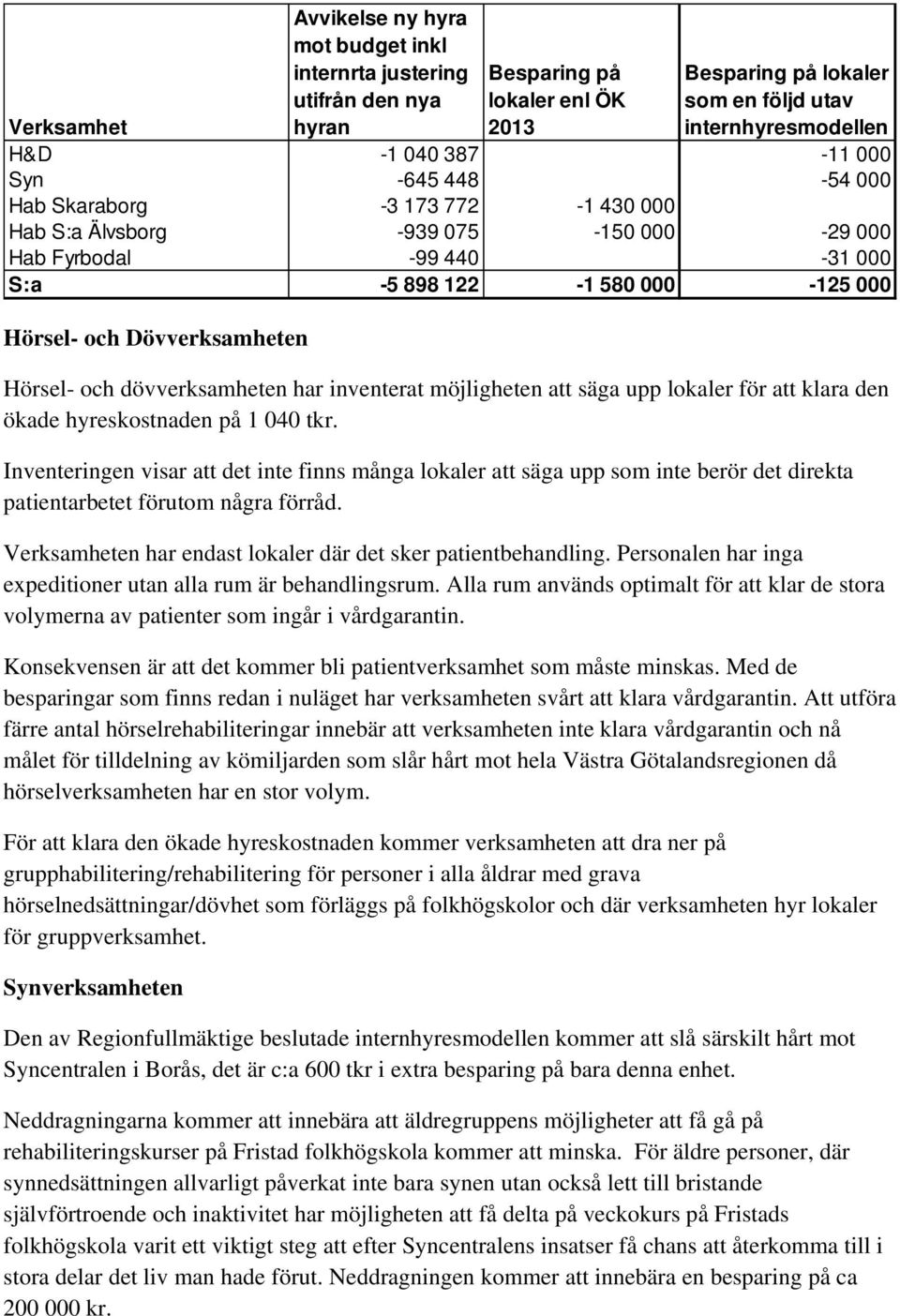 | Verksamhet | Avvikelse ny hyra mot budget inkl internrta justering utifrån den nya hyran | Besparing på lokaler enl ÖK 2013 | Besparing på lokaler som en följd utav internhyresmodellen |
|---|---|---|---|
| H&D | -1 040 387 | | -11 000 |
| Syn | -645 448 | | -54 000 |
| Hab Skaraborg | -3 173 772 | -1 430 000 | |
| Hab S:a Älvsborg | -939 075 | -150 000 | -29 000 |
| Hab Fyrbodal | -99 440 | | -31 000 |
| S:a | -5 898 122 | -1 580 000 | -125 000 |

Hörsel- och Dövverksamheten

Hörsel- och dövverksamheten har inventerat möjligheten att säga upp lokaler för att klara den ökade hyreskostnaden på 1 040 tkr.

Inventeringen visar att det inte finns många lokaler att säga upp som inte berör det direkta patientarbetet förutom några förråd.

Verksamheten har endast lokaler där det sker patientbehandling. Personalen har inga expeditioner utan alla rum är behandlingsrum. Alla rum används optimalt för att klar de stora volymerna av patienter som ingår i vårdgarantin.

Konsekvensen är att det kommer bli patientverksamhet som måste minskas. Med de besparingar som finns redan i nuläget har verksamheten svårt att klara vårdgarantin. Att utföra färre antal hörselrehabiliteringar innebär att verksamheten inte klara vårdgarantin och nå målet för tilldelning av kömiljarden som slår hårt mot hela Västra Götalandsregionen då hörselverksamheten har en stor volym.

För att klara den ökade hyreskostnaden kommer verksamheten att dra ner på grupphabilitering/rehabilitering för personer i alla åldrar med grava hörselnedsättningar/dövhet som förläggs på folkhögskolor och där verksamheten hyr lokaler för gruppverksamhet.

Synverksamheten

Den av Regionfullmäktige beslutade internhyresmodellen kommer att slå särskilt hårt mot Syncentralen i Borås, det är c:a 600 tkr i extra besparing på bara denna enhet.

Neddragningarna kommer att innebära att äldregruppens möjligheter att få gå på rehabiliteringskurser på Fristad folkhögskola kommer att minska. För äldre personer, där synnedsättningen allvarligt påverkat inte bara synen utan också lett till bristande självförtroende och inaktivitet har möjligheten att få delta på veckokurs på Fristads folkhögskola varit ett viktigt steg att efter Syncentralens insatser få chans att återkomma till i stora delar det liv man hade förut. Neddragningen kommer att innebära en besparing på ca 200 000 kr.